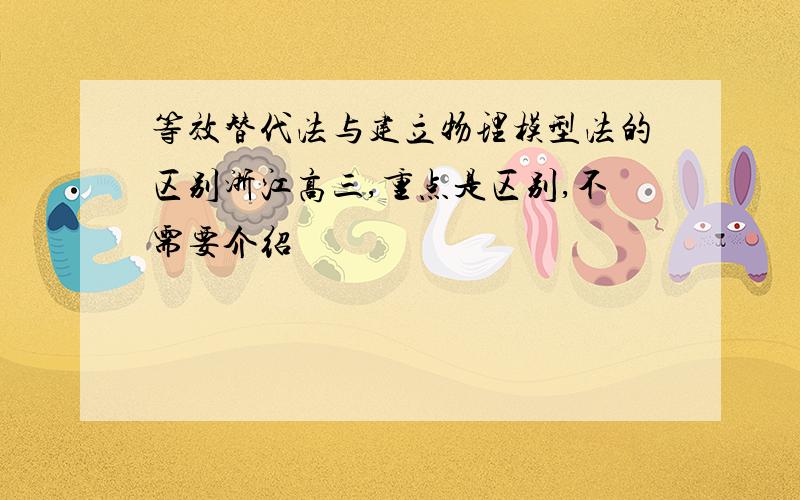 等效替代法与建立物理模型法的区别浙江高三,重点是区别,不需要介绍